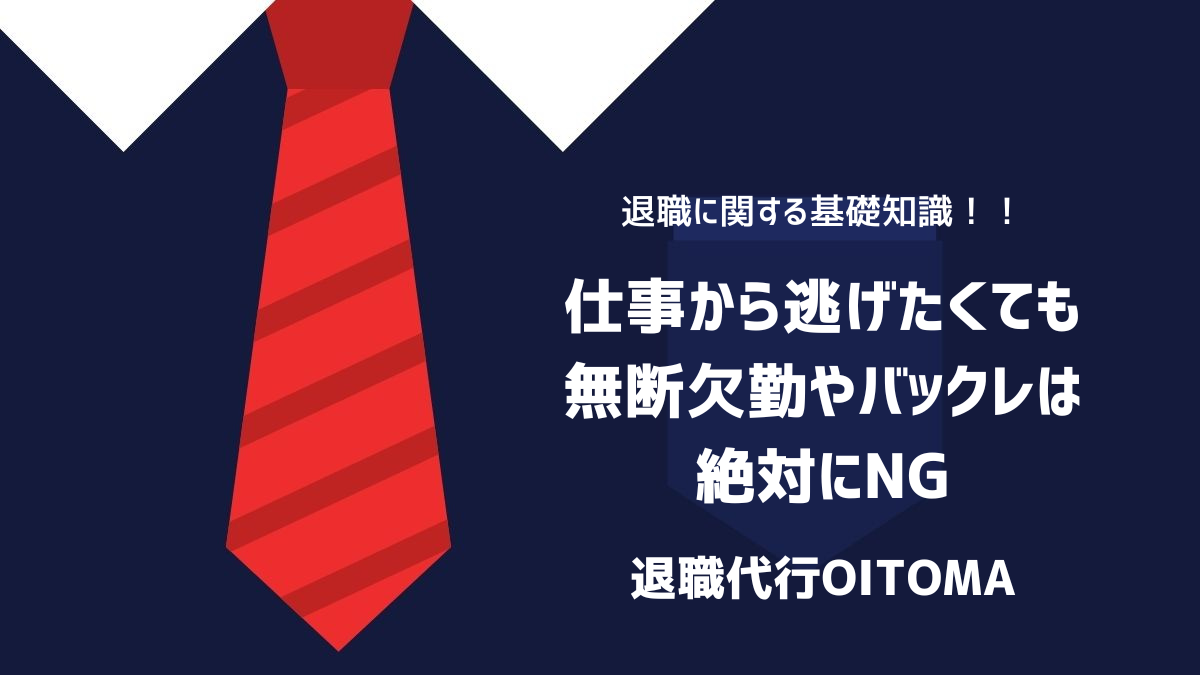 退職に関する基礎知識！！

仕事から逃げたくても
無断欠勤やバックレは
絶対にNG

退職代行OITOMA